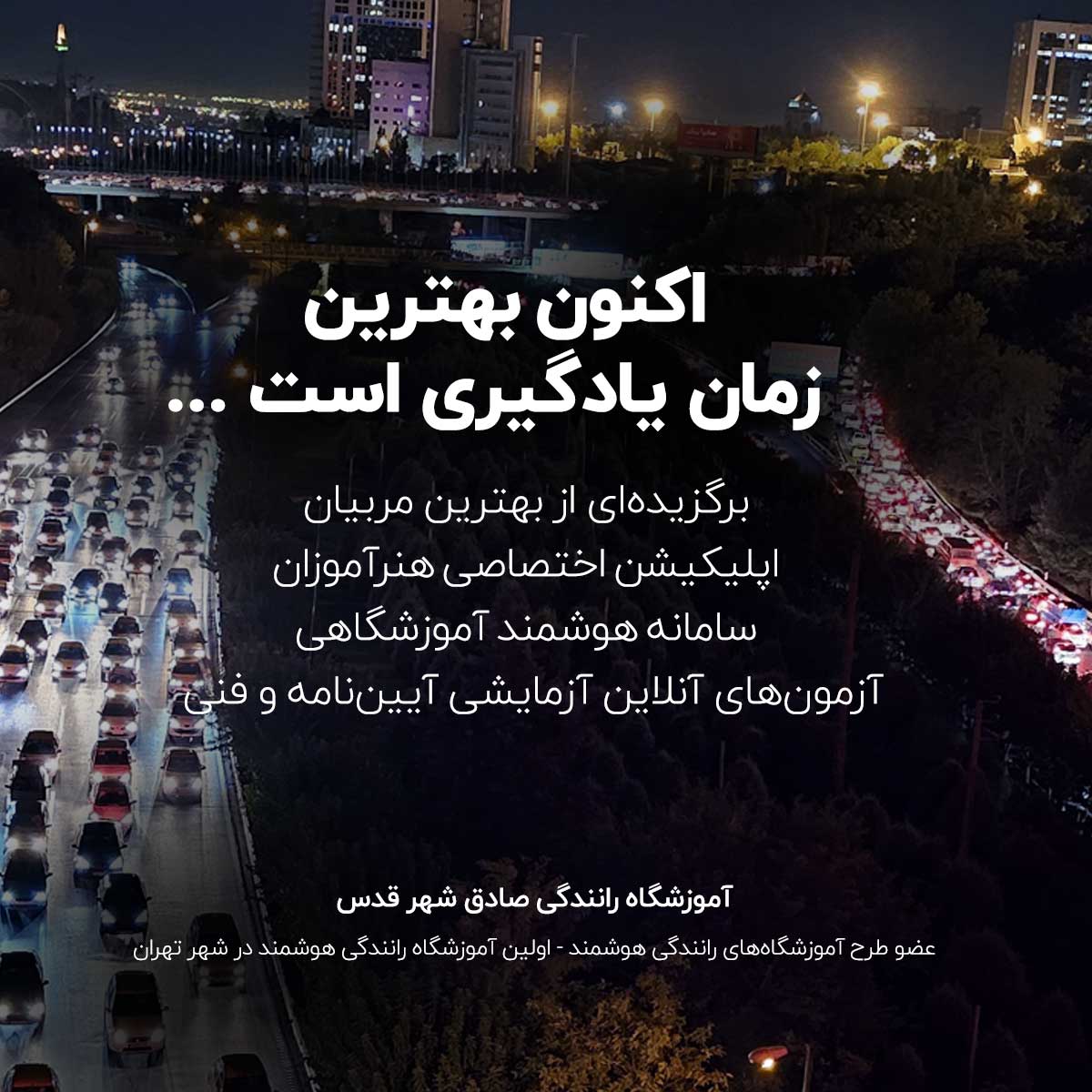 اکنون بهترین
زمان یادگیری است ...

برگزیده‌ای از بهترین مربیان
اپلیکیشن اختصاصی هنرآموزان
سامانه هوشمند آموزشگاهی
آزمون‌های آنلاین آزمایشی آیین‌نامه و فنی

آموزشگاه رانندگی صادق شهر قدس

عضو طرح آموزشگاه‌های رانندگی هوشمند - اولین آموزشگاه رانندگی هوشمند در شهر تهران